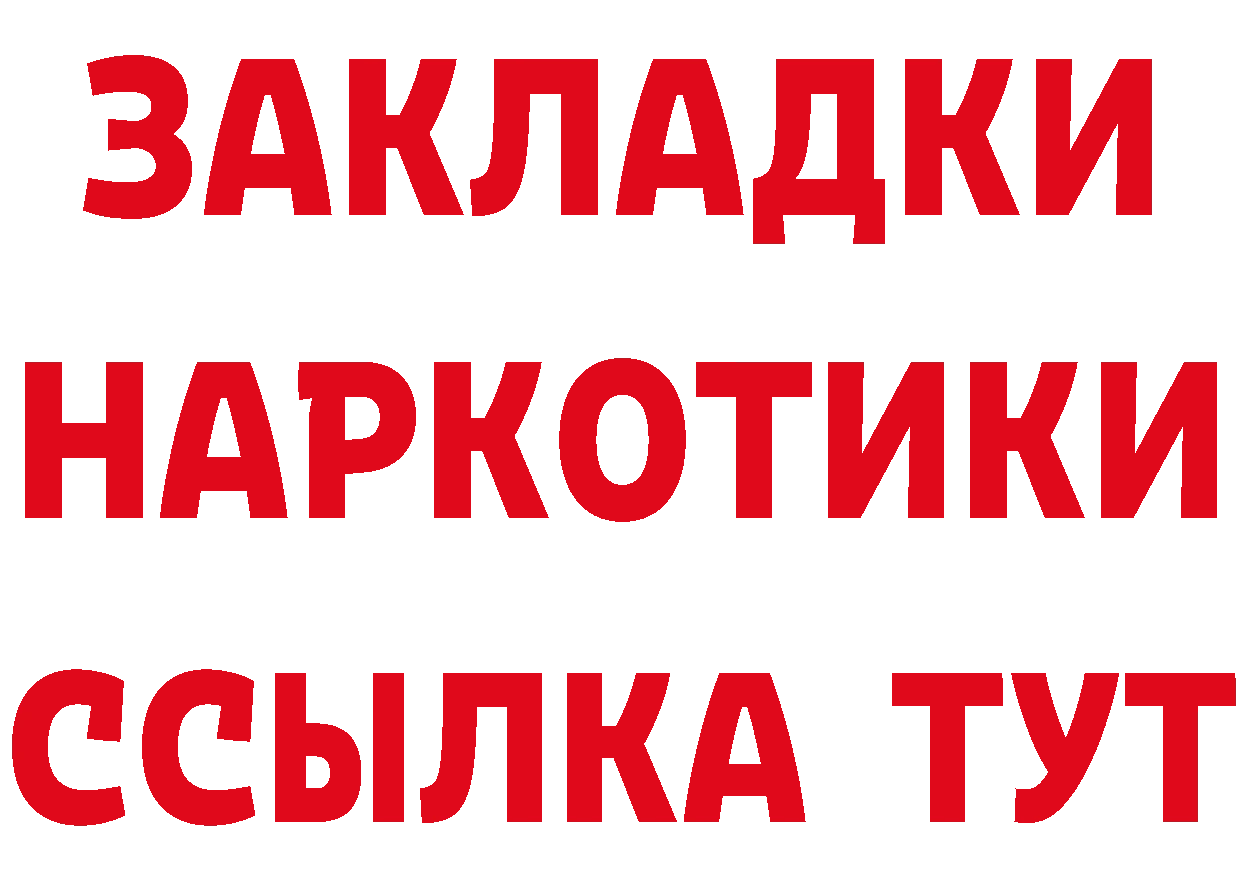 ЗАКЛАДКИ НАРКОТИКИ ССЫЛКА ТУТ